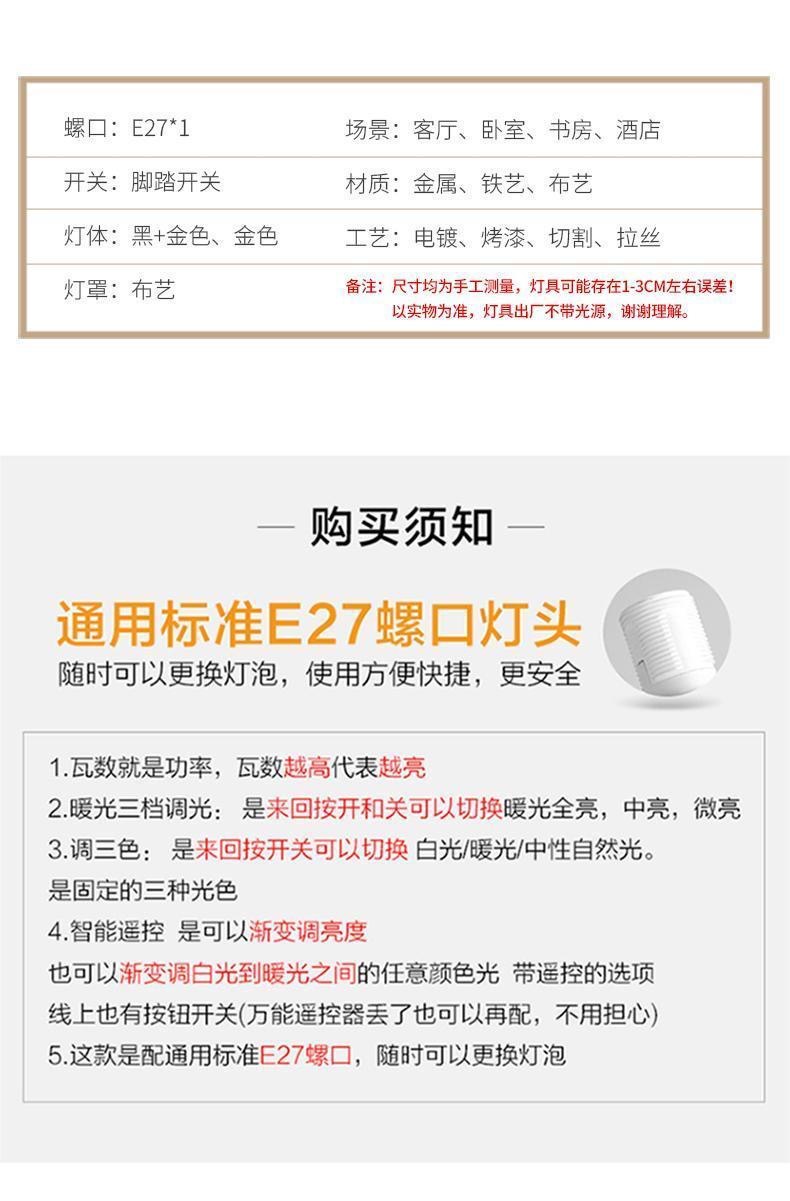 螺口：E27*1 场景：客厅、卧室、书房、酒店

开关：脚踏开关 材质：金属、铁艺、布艺

灯体：黑+金色、金色 工艺：电镀、烤漆、切割、拉丝

灯罩：布艺 备注：尺寸均为手工测量，灯具可能存在1-3CM左右误差！以实物为准，灯具出厂不带光源，谢谢理解。

— 购买须知 —

通用标准E27螺口灯头

随时可以更换灯泡，使用方便快捷，更安全

1.瓦数就是功率，瓦数越高代表越亮

2.暖光三档调光：是来回按开和关可以切换暖光全亮，中亮，微亮

3.调三色：是来回按开关可以切换 白光/暖光/中性自然光。

是固定的三种光色

4.智能遥控 是可以渐变调亮度

也可以渐变调白光到暖光之间的任意颜色光 带遥控的选项

线上也有按钮开关(万能遥控器丢了也可以再配，不用担心)

5.这款是配通用标准E27螺口，随时可以更换灯泡